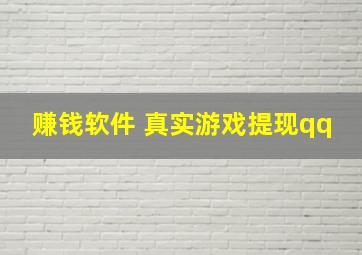 赚钱软件 真实游戏提现qq